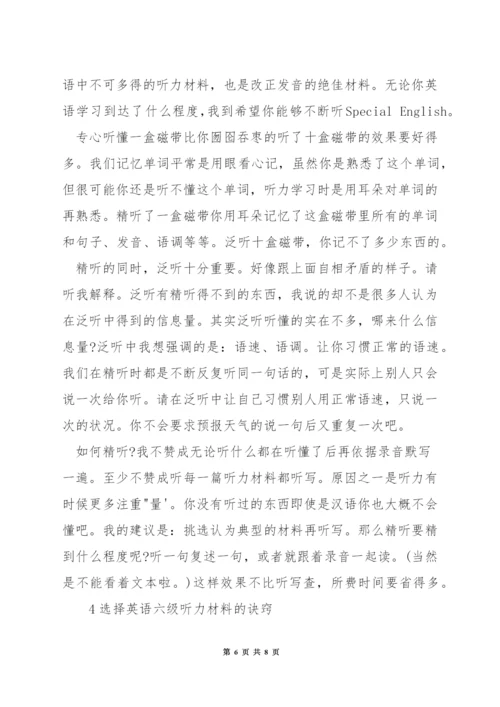 语中不可多得的听力材料，也是改正发音的绝佳材料。无论你英语学习到达了什么程度，我到希望你能够不断听Special English。

专心听懂一盒磁带比你囫囵吞枣的听了十盒磁带的效果要好得多。我们记忆单词平常是用眼看心记，虽然你是熟悉了这个单词，但很可能你还是听不懂这个单词，听力学习时是用耳朵对单词的再熟悉。精听了一盒磁带你用耳朵记忆了这盒磁带里所有的单词和句子、发音、语调等等。泛听十盒磁带，你记不了多少东西的。

精听的同时，泛听十分重要。好像跟上面自相矛盾的样子。请听我解释。泛听有精听得不到的东西，我说的却不是很多人认为在泛听中得到的信息量。其实泛听听懂的实在不多，哪来什么信息量?泛听中我想强调的是：语速、语调。让你习惯正常的语速。我们在精听时都是不断反复听同一句话的，可是实际上别人只会说一次给你听。请在泛听中让自己习惯别人用正常语速，只说一次的状况。你不会要求预报天气的说一句后又重复一次吧。

如何精听?我不赞成无论听什么都在听懂了后再依据录音默写一遍。至少不赞成听每一篇听力材料都听写。原因之一是听力有时候更多注重"量'。你没有听过的东西即使是汉语你也大概不会懂吧。我的建议是：挑选认为典型的材料再听写。那么精听要精到什么程度呢?听一句复述一句，或者就跟着录音一起读。(当然是不能看着文本啦。)这样效果不比听写查，所费时间要省得多。

4选择英语六级听力材料的诀窍

第 6 页 共 8 页